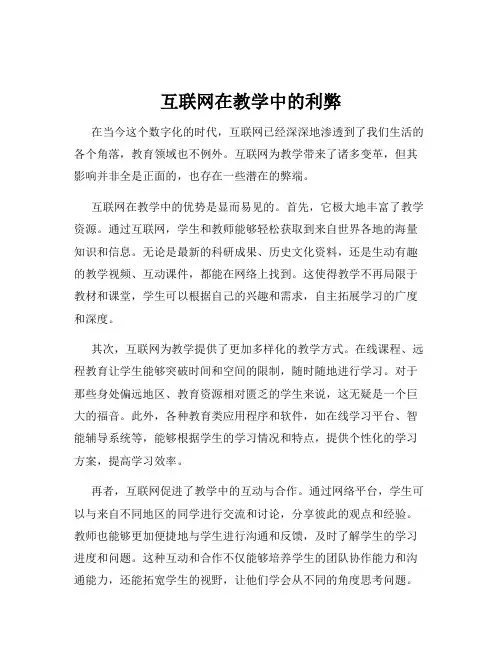 互联网在教学中的利弊

在当今这个数字化的时代，互联网已经深深地渗透到了我们生活的各个角落，教育领域也不例外。互联网为教学带来了诸多变革，但其影响并非全是正面的，也存在一些潜在的弊端。

互联网在教学中的优势是显而易见的。首先，它极大地丰富了教学资源。通过互联网，学生和教师能够轻松获取到来自世界各地的海量知识和信息。无论是最新的科研成果、历史文化资料，还是生动有趣的教学视频、互动课件，都能在网络上找到。这使得教学不再局限于教材和课堂，学生可以根据自己的兴趣和需求，自主拓展学习的广度和深度。

其次，互联网为教学提供了更加多样化的教学方式。在线课程、远程教育让学生能够突破时间和空间的限制，随时随地进行学习。对于那些身处偏远地区、教育资源相对匮乏的学生来说，这无疑是一个巨大的福音。此外，各种教育类应用程序和软件，如在线学习平台、智能辅导系统等，能够根据学生的学习情况和特点，提供个性化的学习方案，提高学习效率。

再者，互联网促进了教学中的互动与合作。通过网络平台，学生可以与来自不同地区的同学进行交流和讨论，分享彼此的观点和经验。教师也能够更加便捷地与学生进行沟通和反馈，及时了解学生的学习进度和问题。这种互动和合作不仅能够培养学生的团队协作能力和沟通能力，还能拓宽学生的视野，让他们学会从不同的角度思考问题。